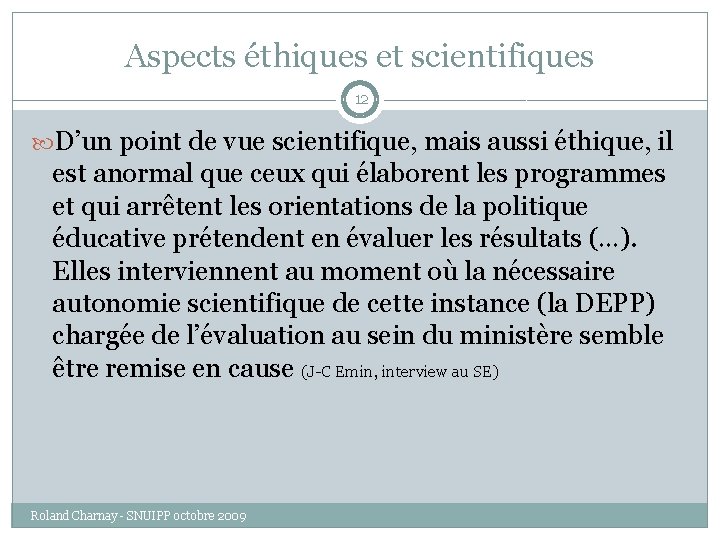 Aspects éthiques et scientifiques

12

D’un point de vue scientifique, mais aussi éthique, il est anormal que ceux qui élaborent les programmes et qui arrêtent les orientations de la politique éducative prétendent en évaluer les résultats (…). Elles interviennent au moment où la nécessaire autonomie scientifique de cette instance (la DEPP) chargée de l’évaluation au sein du ministère semble être remise en cause (J-C Emin, interview au SE)

Roland Charnay - SNUIPP octobre 2009